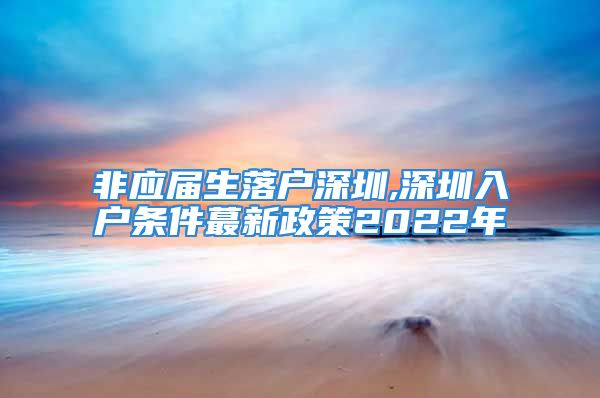 非应届生落户深圳,深圳入户条件蕞新政策2022年